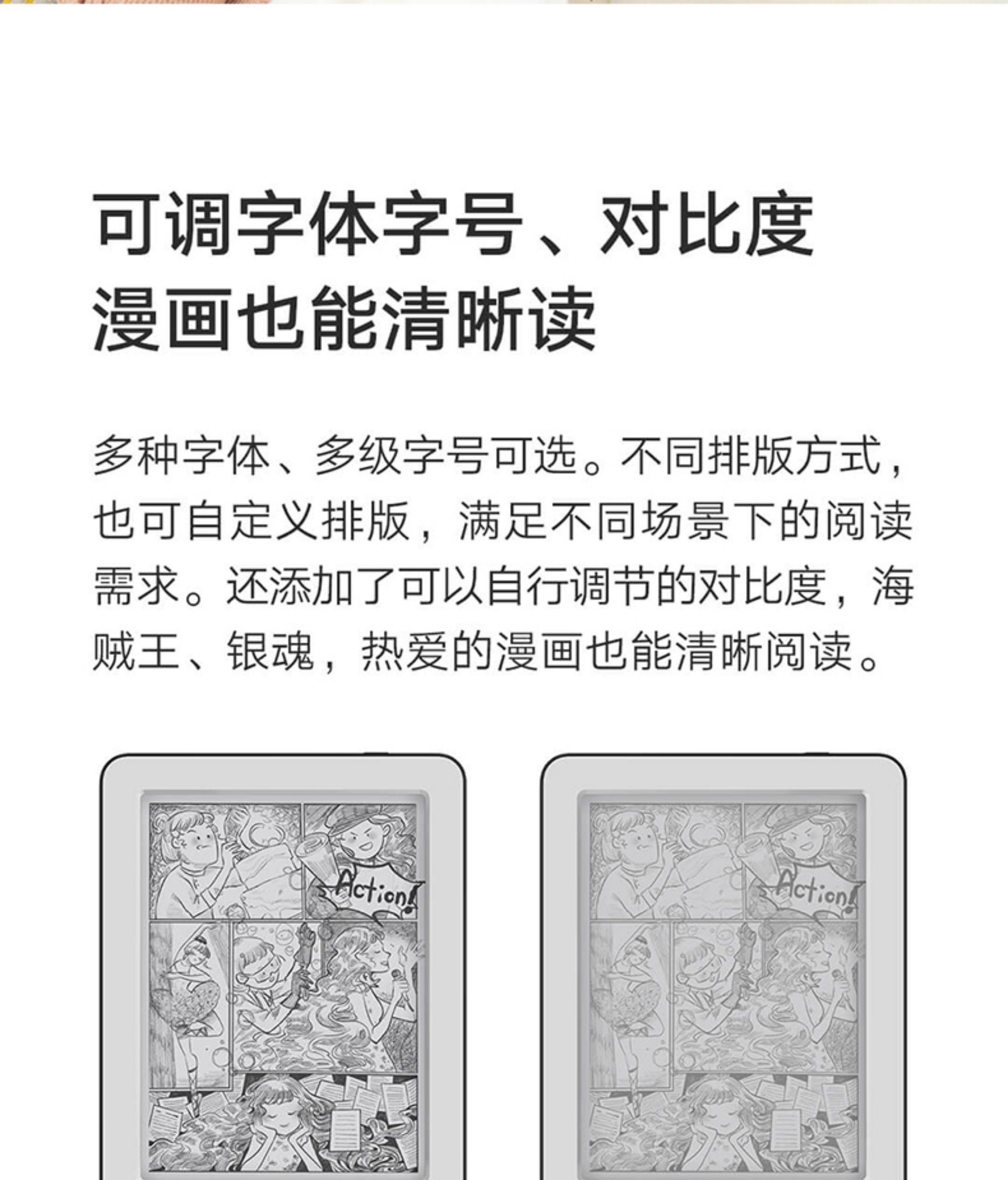 可调字体字号、对比度
漫画也能清晰读

多种字体、多级字号可选。不同排版方式，也可自定义排版，满足不同场景下的阅读需求。还添加了可以自行调节的对比度，海贼王、银魂，热爱的漫画也能清晰阅读。

Action!

Action!